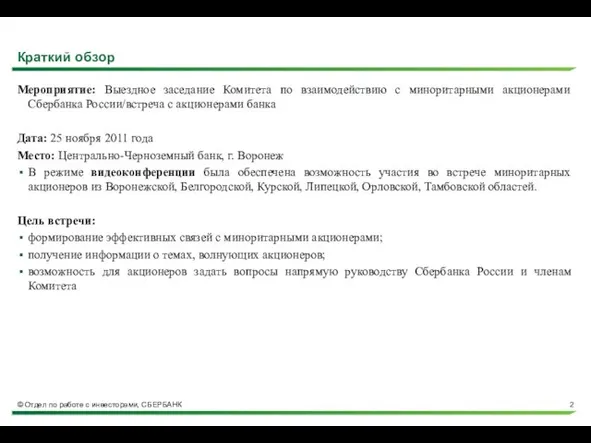 Краткий обзор

Мероприятие: Выездное заседание Комитета по взаимодействию с миноритарными акционерами Сбербанка России/встреча с акционерами банка

Дата: 25 ноября 2011 года

Место: Центрально-Черноземный банк, г. Воронеж

▪ В режиме видеоконференции была обеспечена возможность участия во встрече миноритарных акционеров из Воронежской, Белгородской, Курской, Липецкой, Орловской, Тамбовской областей.

Цель встречи:

▪ формирование эффективных связей с миноритарными акционерами;

▪ получение информации о темах, волнующих акционеров;

▪ возможность для акционеров задать вопросы напрямую руководству Сбербанка России и членам Комитета

© Отдел по работе с инвесторами, СБЕРБАНК

2